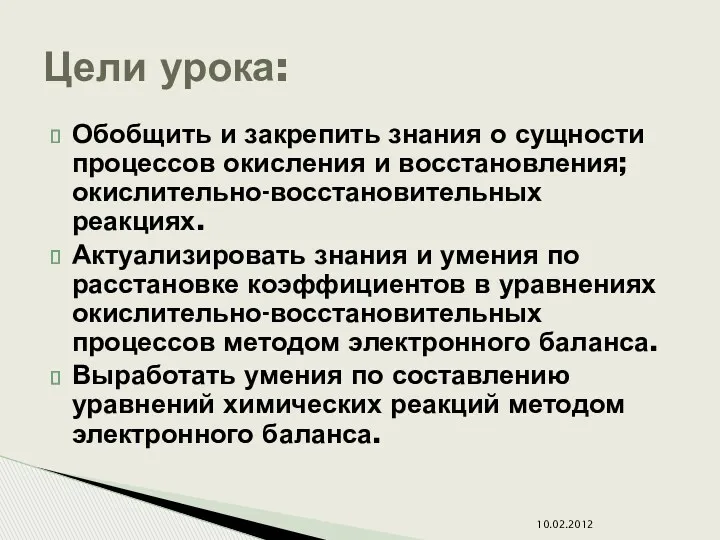 Цели урока:

Обобщить и закрепить знания о сущности процессов окисления и восстановления; окислительно-восстановительных реакциях.

Актуализировать знания и умения по расстановке коэффициентов в уравнениях окислительно-восстановительных процессов методом электронного баланса.

Выработать умения по составлению уравнений химических реакций методом электронного баланса.

10.02.2012